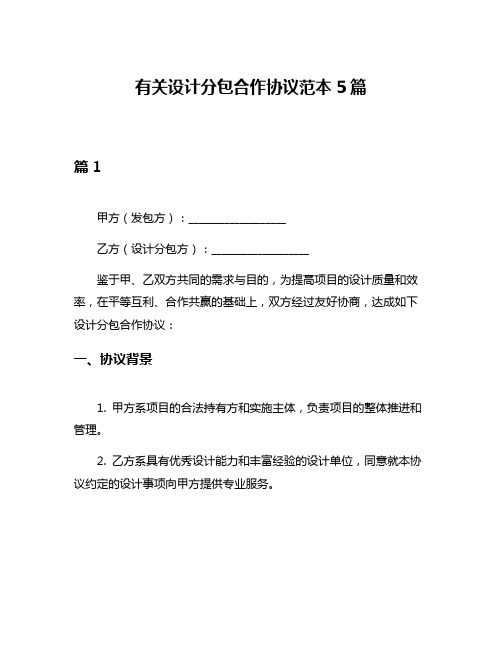 有关设计分包合作协议范本 5 篇

篇 1

甲方（发包方）：________________

乙方（设计分包方）：________________

鉴于甲、乙双方共同的需求与目的，为提高项目的设计质量和效率，在平等互利、合作共赢的基础上，双方经过友好协商，达成如下设计分包合作协议：

一、协议背景

1. 甲方系项目的合法持有方和实施主体，负责项目的整体推进和管理。

2. 乙方系具有优秀设计能力和丰富经验的设计单位，同意就本协议约定的设计事项向甲方提供专业服务。